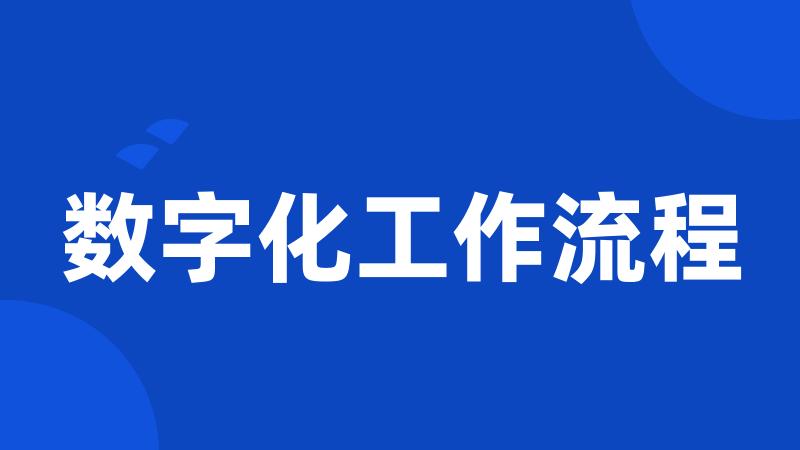 数字化工作流程